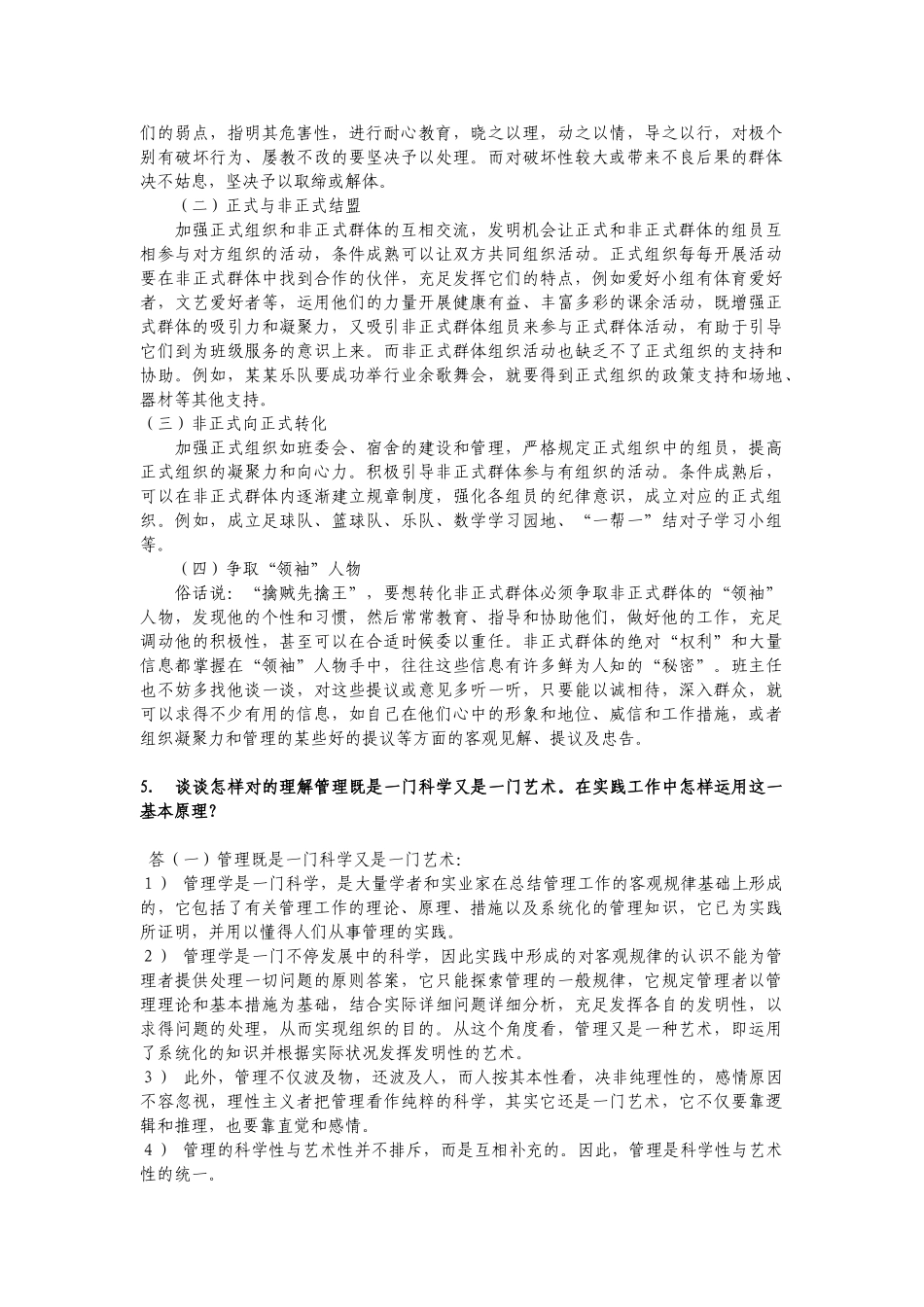 们的弱点，指明其危害性，进行耐心教育，晓之以理，动之以情，导之以行，对极个别有破坏行为、屡教不改的要坚决予以处理。而对破坏性较大或带来不良后果的群体决不姑息，坚决予以取缔或解体。

（二）正式与非正式结盟

加强正式组织和非正式群体的互相交流，发明机会让正式和非正式群体的组员互相参与对方组织的活动，条件成熟可以让双方共同组织活动。正式组织每每开展活动要在非正式群体中找到合作的伙伴，充足发挥它们的特点，例如爱好小组有体育爱好者，文艺爱好者等，运用他们的力量开展健康有益、丰富多彩的课余活动，既增强正式群体的吸引力和凝聚力，又吸引非正式群体组员来参与正式群体活动，有助于引导它们到为班级服务的意识上来。而非正式群体组织活动也缺乏不了正式组织的支持和协助。例如，某某乐队要成功举行业余歌舞会，就要得到正式组织的政策支持和场地、器材等其他支持。

（三）非正式向正式转化

加强正式组织如班委会、宿舍的建设和管理，严格规定正式组织中的组员，提高正式组织的凝聚力和向心力。积极引导非正式群体参与有组织的活动。条件成熟后，可以在非正式群体内逐渐建立规章制度，强化各组员的纪律意识，成立对应的正式组织。例如，成立足球队、篮球队、乐队、数学学习园地、“一帮一”结对子学习小组等。

（四）争取“领袖”人物

俗话说：“擒贼先擒王”，要想转化非正式群体必须争取非正式群体的“领袖”人物，发现他的个性和习惯，然后常常教育、指导和协助他们，做好他的工作，充足调动他的积极性，甚至可以在合适时候委以重任。非正式群体的绝对“权利”和大量信息都掌握在“领袖”人物手中，往往这些信息有许多鲜为人知的“秘密”。班主任也不妨多找他谈一谈，对这些提议或意见多听一听，只要能以诚相待，深入群众，就可以求得不少有用的信息，如自己在他们心中的形象和地位、威信和工作措施，或者组织凝聚力和管理的某些好的提议等方面的客观见解、提议及忠告。

5. 谈谈怎样对的理解管理既是一门科学又是一门艺术。在实践工作中怎样运用这一基本原理？

答（一）管理既是一门科学又是一门艺术：

1） 管理学是一门科学，是大量学者和实业家在总结管理工作的客观规律基础上形成的，它包括了有关管理工作的理论、原理、措施以及系统化的管理知识，它已为实践所证明，并用以懂得人们从事管理的实践。

2） 管理学是一门不停发展中的科学，因此实践中形成的对客观规律的认识不能为管理者提供处理一切问题的原则答案，它只能探索管理的一般规律，它规定管理者以管理理论和基本措施为基础，结合实际详细问题详细分析，充足发挥各自的发明性，以求得问题的处理，从而实现组织的目的。从这个角度看，管理又是一种艺术，即运用了系统化的知识并根据实际状况发挥发明性的艺术。

3） 此外，管理不仅波及物，还波及人，而人按其本性看，决非纯理性的，感情原因不容忽视，理性主义者把管理看作纯粹的科学，其实它还是一门艺术，它不仅要靠逻辑和推理，也要靠直觉和感情。

4） 管理的科学性与艺术性并不排斥，而是互相补充的。因此，管理是科学性与艺术性的统一。